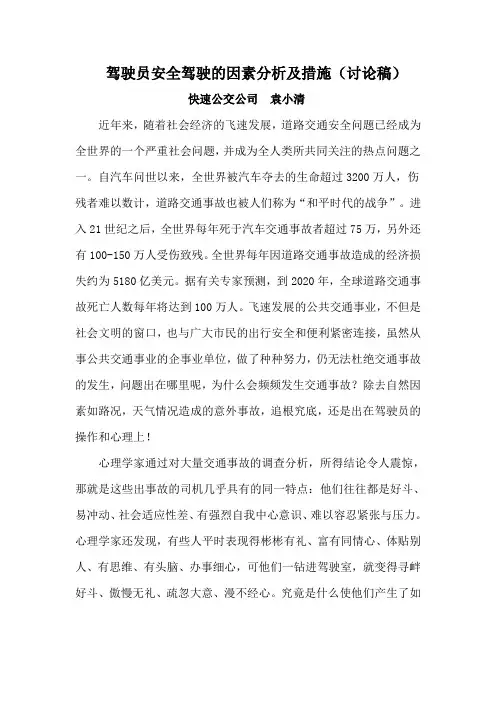 驾驶员安全驾驶的因素分析及措施（讨论稿）

快速公交公司　袁小清

近年来，随着社会经济的飞速发展，道路交通安全问题已经成为全世界的一个严重社会问题，并成为全人类所共同关注的热点问题之一。自汽车问世以来，全世界被汽车夺去的生命超过 3200 万人，伤残者难以数计，道路交通事故也被人们称为“和平时代的战争”。进入 21 世纪之后，全世界每年死于汽车交通事故者超过 75 万，另外还有 100-150 万人受伤致残。全世界每年因道路交通事故造成的经济损失约为 5180 亿美元。据有关专家预测，到 2020 年，全球道路交通事故死亡人数每年将达到 100 万人。飞速发展的公共交通事业，不但是社会文明的窗口，也与广大市民的出行安全和便利紧密连接，虽然从事公共交通事业的企事业单位，做了种种努力，仍无法杜绝交通事故的发生，问题出在哪里呢，为什么会频频发生交通事故？除去自然因素如路况，天气情况造成的意外事故，追根究底，还是出在驾驶员的操作和心理上！

心理学家通过对大量交通事故的调查分析，所得结论令人震惊，那就是这些出事故的司机几乎具有的同一特点：他们往往都是好斗、易冲动、社会适应性差、有强烈自我中心意识、难以容忍紧张与压力。心理学家还发现，有些人平时表现得彬彬有礼、富有同情心、体贴别人、有思维、有头脑、办事细心，可他们一钻进驾驶室，就变得寻衅好斗、傲慢无礼、疏忽大意、漫不经心。究竟是什么使他们产生了如